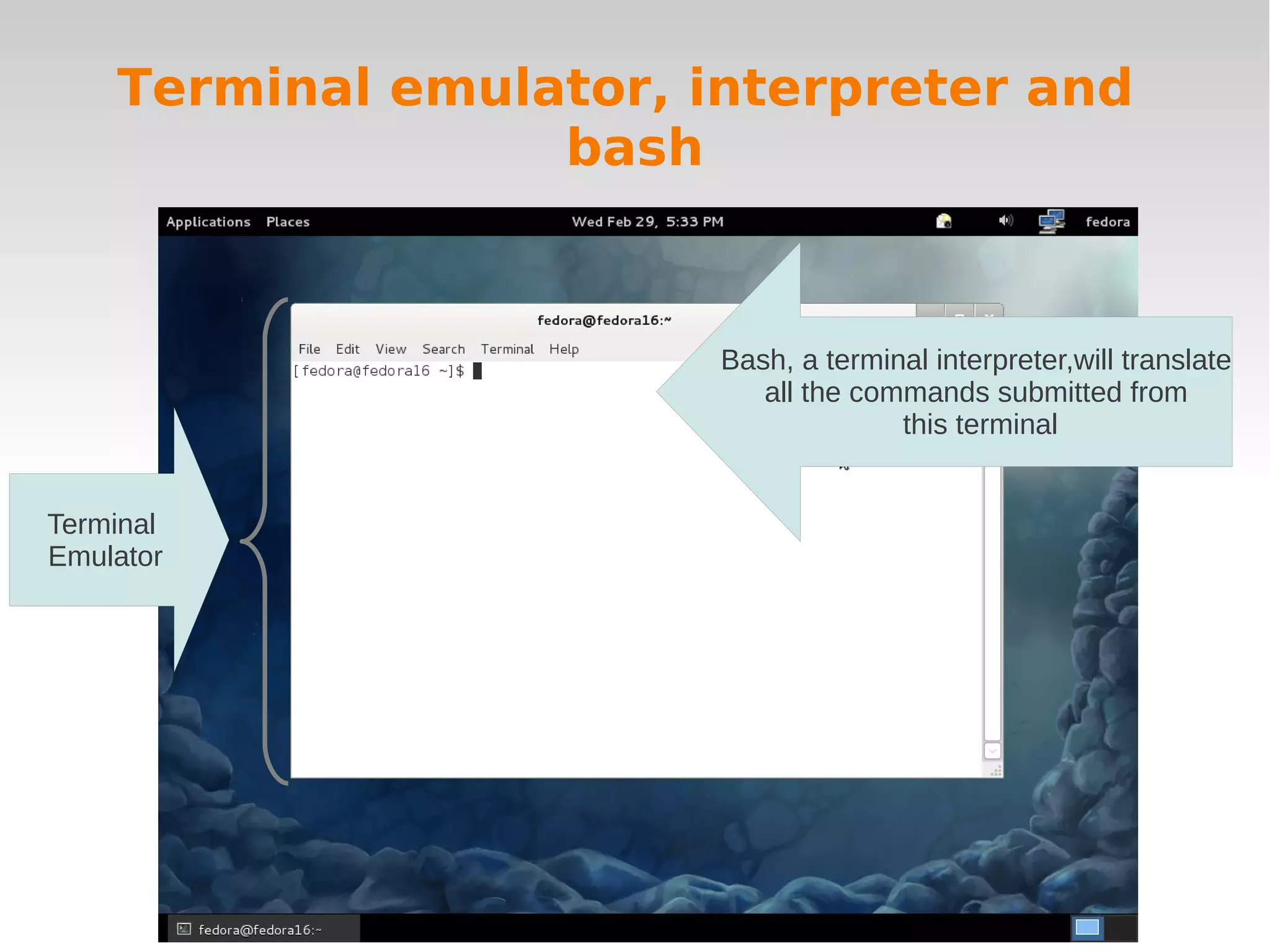 Terminal emulator, interpreter and bash

Applications Places Wed Feb 29, 5:33 PM fedora

fedora@fedora16:~

File Edit View Search Terminal Help

[fedora@fedora16 ~]$

Bash, a terminal interpreter,will translate all the commands submitted from this terminal

Terminal Emulator

fedora@fedora16:~